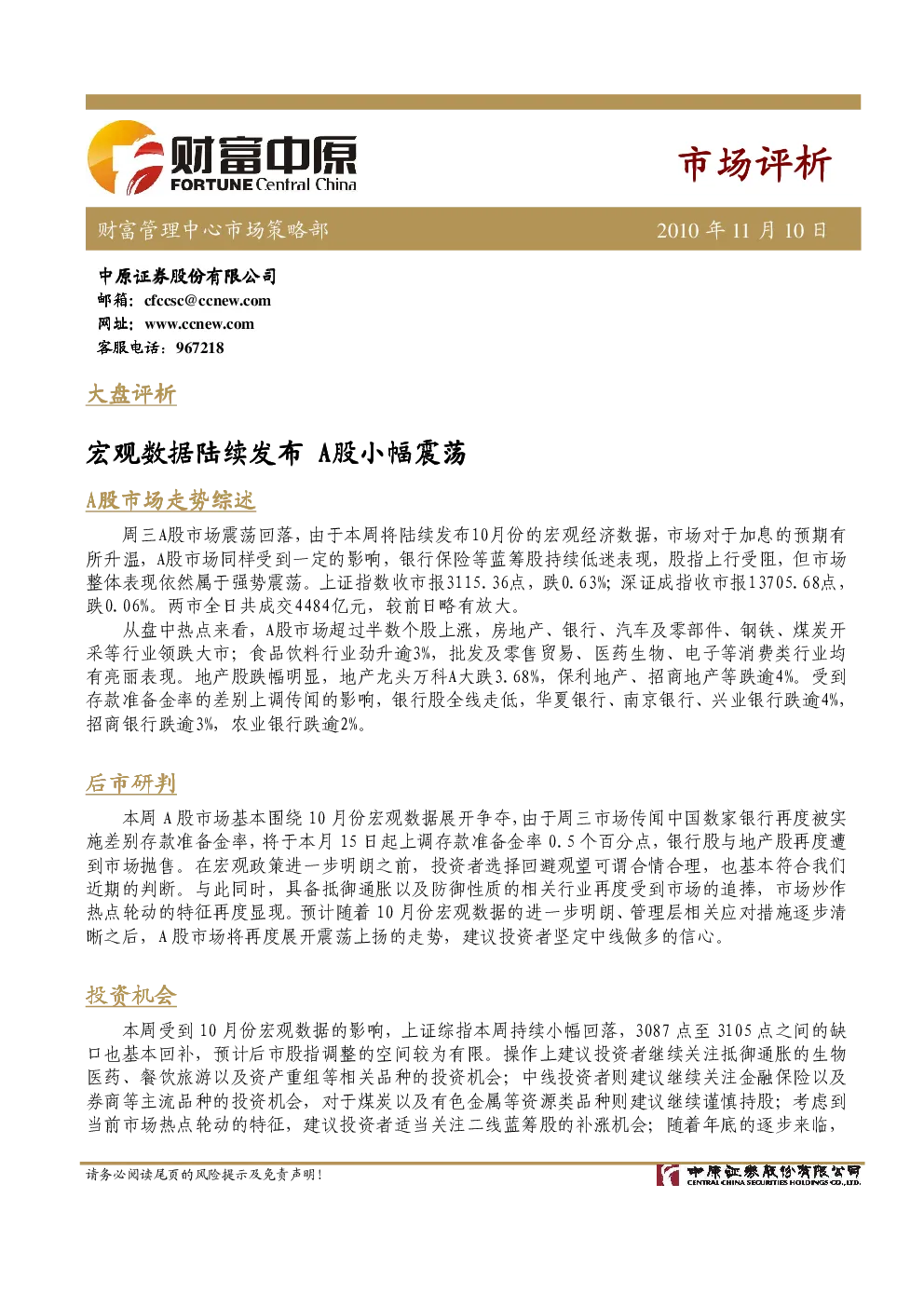 财富中原
FORTUNE Central China

市场评析

财富管理中心市场策略部 2010年11月10日

中原证券股份有限公司
邮箱：cfccsc@ccnew.com
网址：www.ccnew.com
客服电话：967218

大盘评析

宏观数据陆续发布 A股小幅震荡

A股市场走势综述

周三A股市场震荡回落，由于本周将陆续发布10月份的宏观经济数据，市场对于加息的预期有所升温，A股市场同样受到一定的影响，银行保险等蓝筹股持续低迷表现，股指上行受阻，但市场整体表现依然属于强势震荡。上证指数收市报3115.36点，跌0.63%；深证成指收市报13705.68点，跌0.06%。两市全日共成交4484亿元，较前日略有放大。

从盘中热点来看，A股市场超过半数个股上涨，房地产、银行、汽车及零部件、钢铁、煤炭开采等行业领跌大市；食品饮料行业劲升逾3%，批发及零售贸易、医药生物、电子等消费类行业均有亮丽表现。地产股跌幅明显，地产龙头万科A大跌3.68%，保利地产、招商地产等跌逾4%。受到存款准备金率的差别上调传闻的影响，银行股全线走低，华夏银行、南京银行、兴业银行跌逾4%，招商银行跌逾3%，农业银行跌逾2%。

后市研判

本周A股市场基本围绕10月份宏观数据展开争夺，由于周三市场传闻中国数家银行再度被实施差别存款准备金率，将于本月15日起上调存款准备金率0.5个百分点，银行股与地产股再度遭到市场抛售。在宏观政策进一步明朗之前，投资者选择回避观望可谓合情合理，也基本符合我们近期的判断。与此同时，具备抵御通胀以及防御性质的相关行业再度受到市场的追捧，市场炒作热点轮动的特征再度显现。预计随着10月份宏观数据的进一步明朗、管理层相关应对措施逐步清晰之后，A股市场将再度展开震荡上扬的走势，建议投资者坚定中线做多的信心。

投资机会

本周受到10月份宏观数据的影响，上证综指本周持续小幅回落，3087点至3105点之间的缺口也基本回补，预计后市股指调整的空间较为有限。操作上建议投资者继续关注抵御通胀的生物医药、餐饮旅游以及资产重组等相关品种的投资机会；中线投资者则建议继续关注金融保险以及券商等主流品种的投资机会，对于煤炭以及有色金属等资源类品种则建议继续谨慎持股；考虑到当前市场热点轮动的特征，建议投资者适当关注二线蓝筹股的补涨机会；随着年底的逐步来临，

请务必阅读尾页的风险提示及免责声明！

中原证券股份有限公司
CENTRAL CHINA SECURITIES HOLDINGS CO.,LTD.